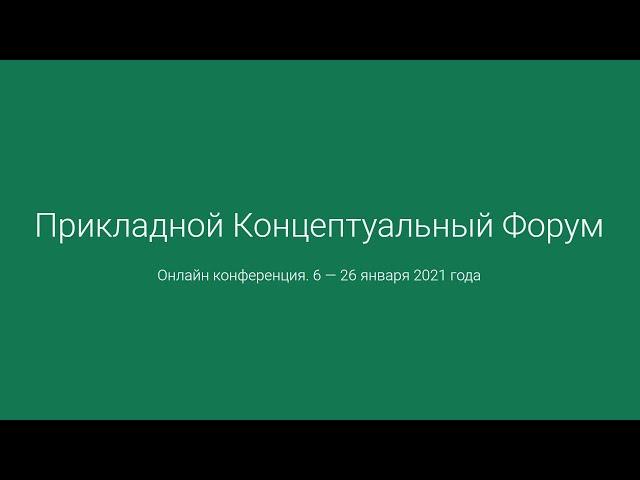 Прикладной Концептуальный Форум

Онлайн конференция. 6 — 26 января 2021 года